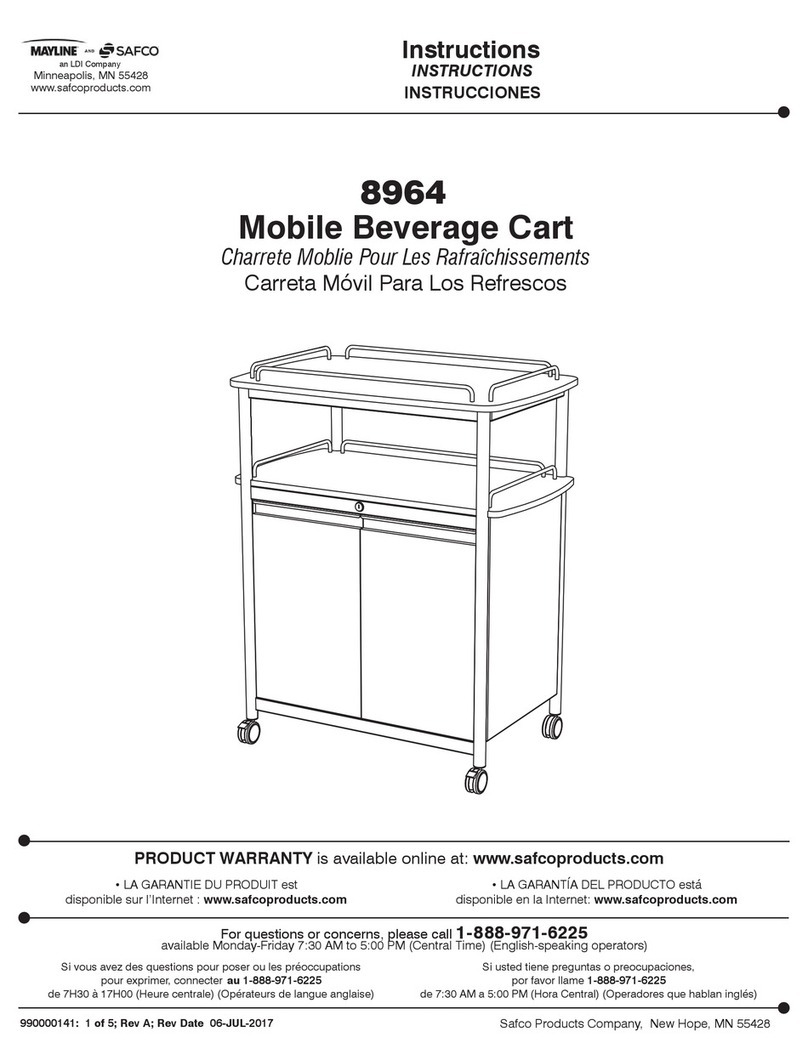 MAYLINE AND SAFCO
an LDI Company
Minneapolis, MN 55428
www.safcoproducts.com

Instructions
INSTRUCTIONS
INSTRUCCIONES

8964
Mobile Beverage Cart
Charrete Moblie Pour Les Rafraîchissements
Carreta Móvil Para Los Refrescos

PRODUCT WARRANTY is available online at: www.safcoproducts.com

• LA GARANTIE DU PRODUIT est disponible sur l'Internet : www.safcoproducts.com

• LA GARANTÍA DEL PRODUCTO está disponible en la Internet: www.safcoproducts.com

For questions or concerns, please call 1-888-971-6225
available Monday-Friday 7:30 AM to 5:00 PM (Central Time) (English-speaking operators)

Si vous avez des questions pour poser ou les préoccupations pour exprimer, connecter au 1-888-971-6225 de 7H30 à 17H00 (Heure centrale) (Opérateurs de langue anglaise)

Si usted tiene preguntas o preocupaciones, por favor llame 1-888-971-6225 de 7:30 AM a 5:00 PM (Hora Central) (Operadores que hablan inglés)

990000141: 1 of 5; Rev A; Rev Date 06-JUL-2017

Safco Products Company, New Hope, MN 55428